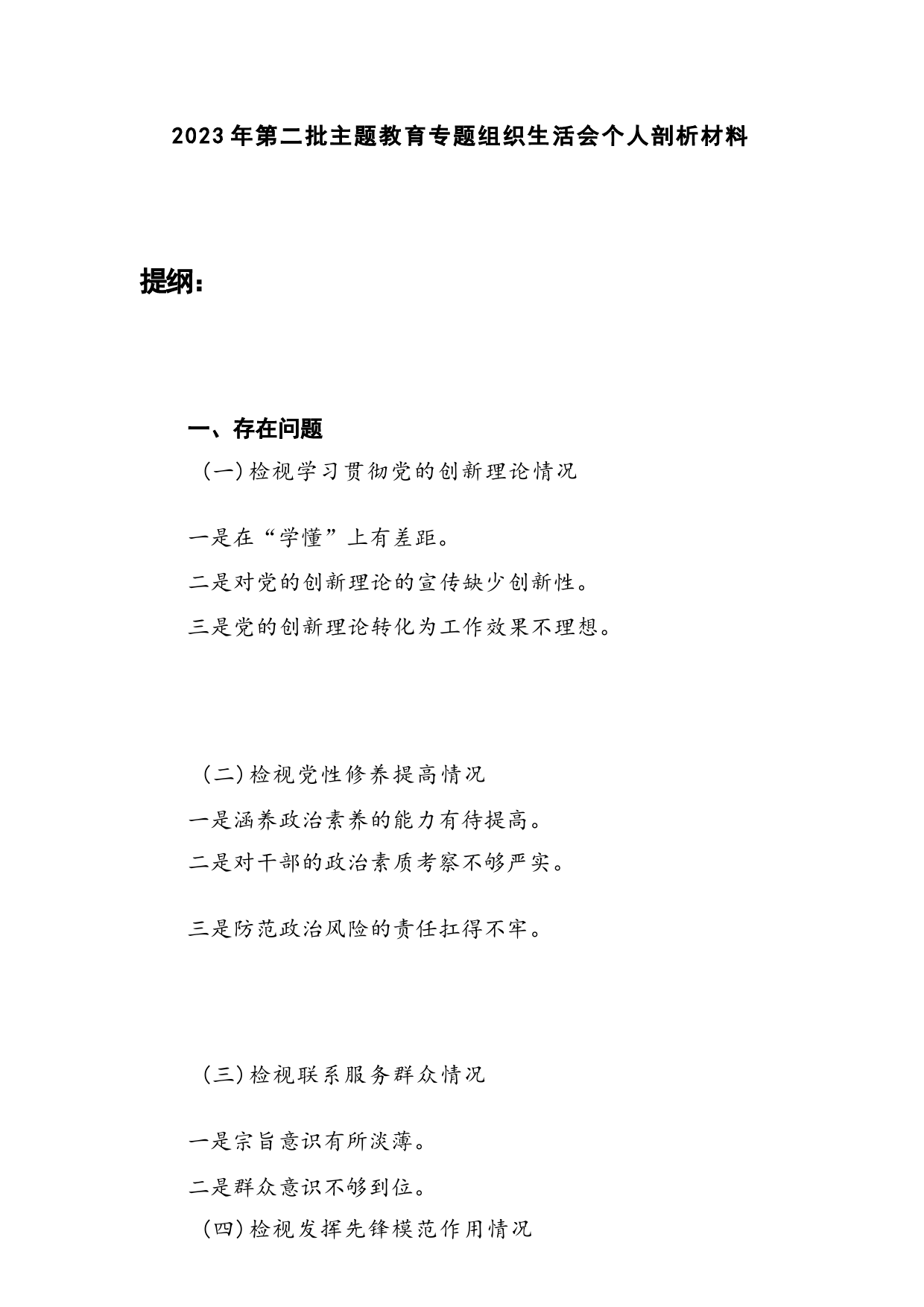 2023年第二批主题教育专题组织生活会个人剖析材料

提纲：

一、存在问题

（一）检视学习贯彻党的创新理论情况

一是在“学懂”上有差距。

二是对党的创新理论的宣传缺少创新性。

三是党的创新理论转化为工作效果不理想。

（二）检视党性修养提高情况

一是涵养政治素养的能力有待提高。

二是对干部的政治素质考察不够严实。

三是防范政治风险的责任扛得不牢。

（三）检视联系服务群众情况

一是宗旨意识有所淡薄。

二是群众意识不够到位。

（四）检视发挥先锋模范作用情况